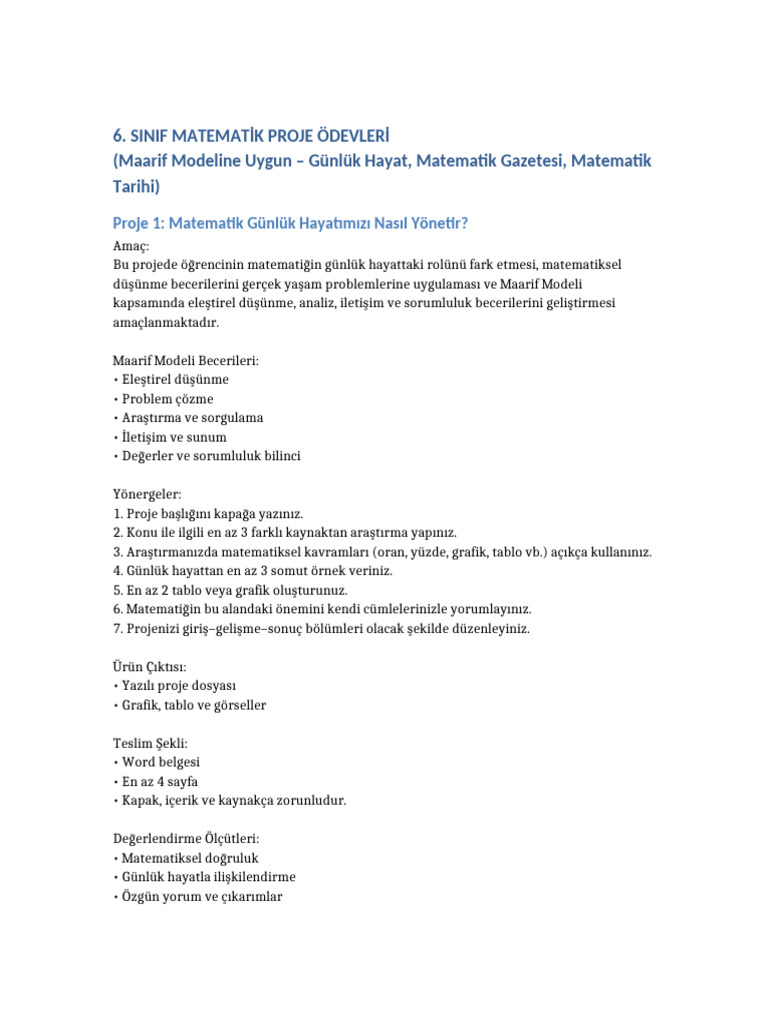 6. SINIF MATEMATİK PROJE ÖDEVLERİ
(Maarif Modeline Uygun – Günlük Hayat, Matematik Gazetesi, Matematik Tarihi)

Proje 1: Matematik Günlük Hayatımızı Nasıl Yönetir?

Amaç:
Bu projede öğrencinin matematiğin günlük hayattaki rolünü fark etmesi, matematiksel düşünme becerilerini gerçek yaşam problemlerine uygulaması ve Maarif Modeli kapsamında eleştirel düşünme, analiz, iletişim ve sorumluluk becerilerini geliştirmesi amaçlanmaktadır.

Maarif Modeli Becerileri:
• Eleştirel düşünme
• Problem çözme
• Araştırma ve sorgulama
• İletişim ve sunum
• Değerler ve sorumluluk bilinci

Yönergeler:
1. Proje başlığını kapağa yazınız.
2. Konu ile ilgili en az 3 farklı kaynaktan araştırma yapınız.
3. Araştırmanızda matematiksel kavramları (oran, yüzde, grafik, tablo vb.) açıkça kullanınız.
4. Günlük hayattan en az 3 somut örnek veriniz.
5. En az 2 tablo veya grafik oluşturunuz.
6. Matematiğin bu alandaki önemini kendi cümlelerinizle yorumlayınız.
7. Projenizi giriş–gelişme–sonuç bölümleri olacak şekilde düzenleyiniz.

Ürün Çıktısı:
• Yazılı proje dosyası
• Grafik, tablo ve görseller

Teslim Şekli:
• Word belgesi
• En az 4 sayfa
• Kapak, içerik ve kaynakça zorunludur.

Değerlendirme Ölçütleri:
• Matematiksel doğruluk
• Günlük hayatla ilişkilendirme
• Özgün yorum ve çıkarımlar